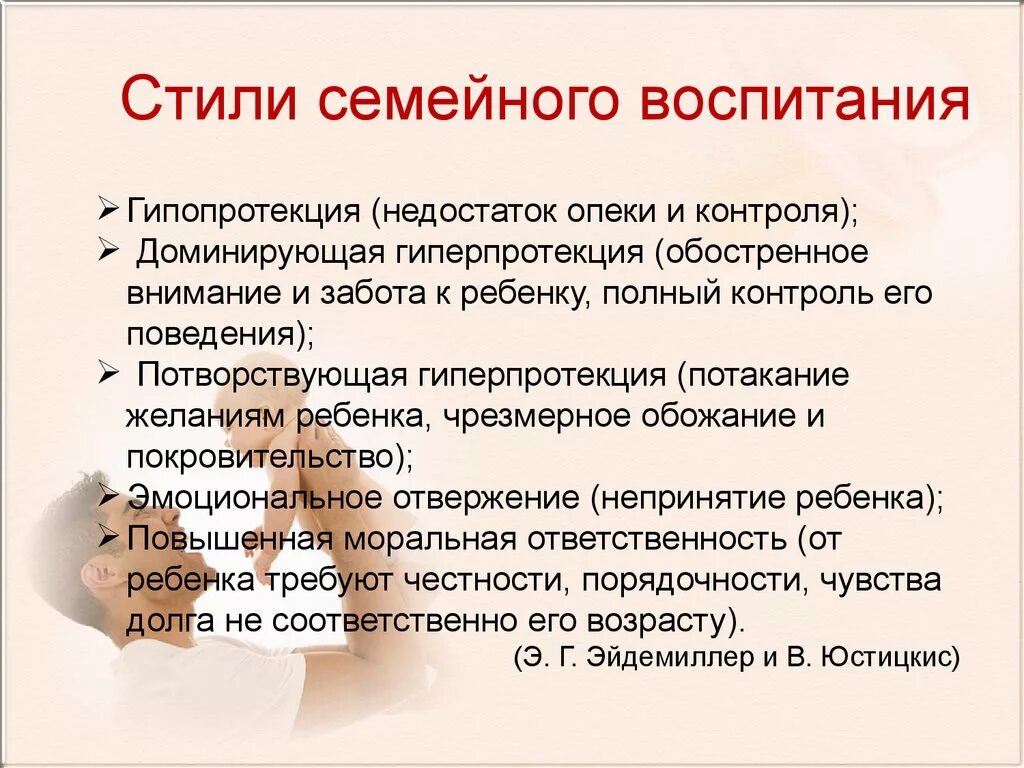 Стили семейного воспитания

➢ Гипопротекция (недостаток опеки и контроля);
➢ Доминирующая гиперпротекция (обостренное внимание и забота к ребенку, полный контроль его поведения);
➢ Потворствующая гиперпротекция (потакание желаниям ребенка, чрезмерное обожание и покровительство);
➢ Эмоциональное отвержение (непринятие ребенка);
➢ Повышенная моральная ответственность (от ребенка требуют честности, порядочности, чувства долга не соответственно его возрасту).

(Э. Г. Эйдемиллер и В. Юстицкис)